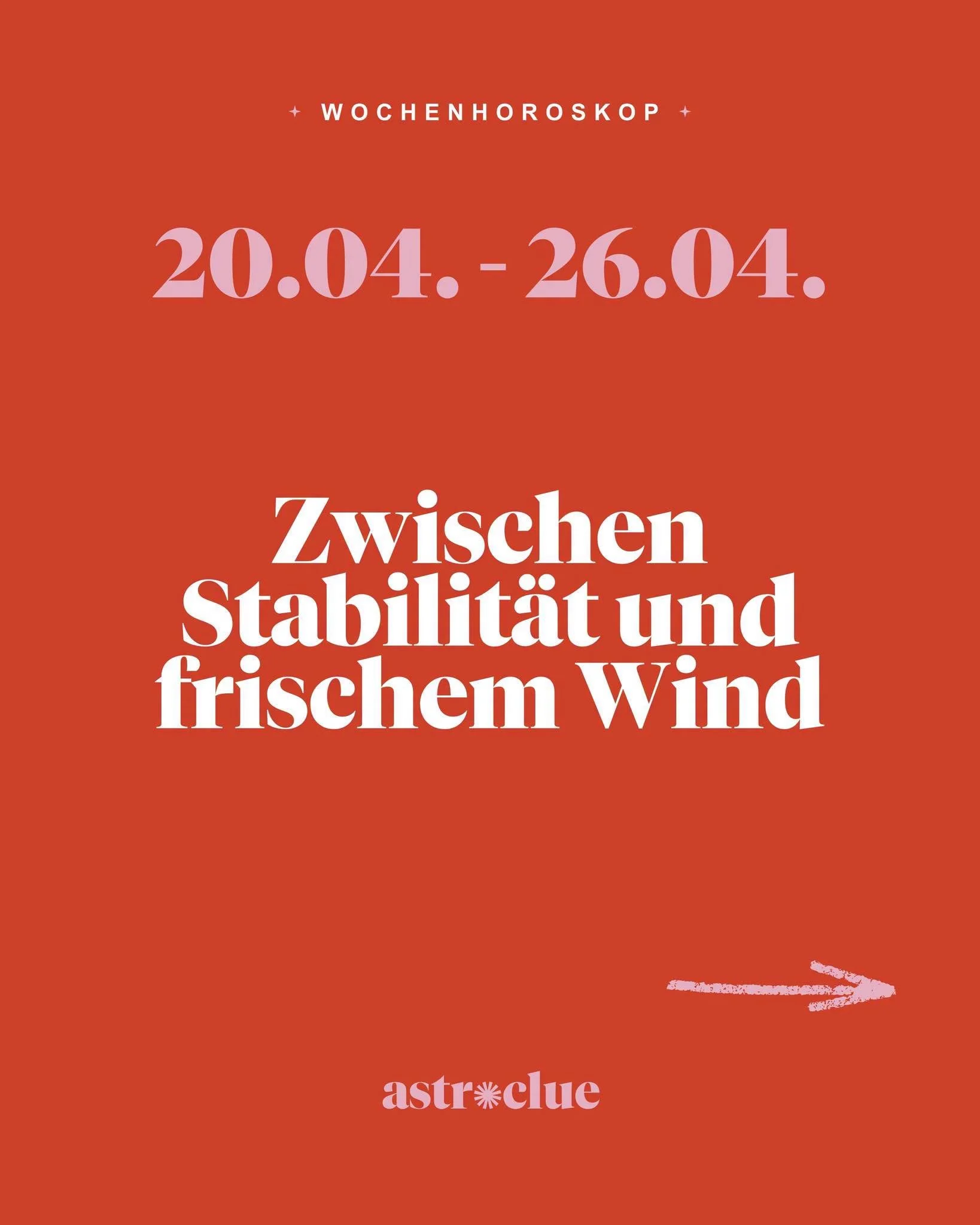 WOCHENHOROSKOP

20.04. - 26.04.

Zwischen Stabilität und frischem Wind

astroclue